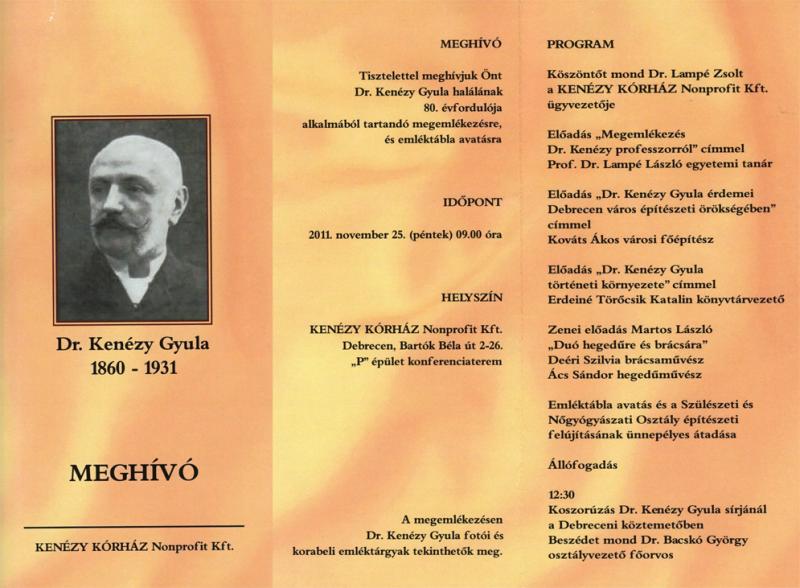 Dr. Kenézy Gyula
1860 - 1931

MEGHÍVÓ

KENÉZY KÓRHÁZ Nonprofit Kft.

MEGHÍVÓ

Tisztelettel meghívjuk Önt
Dr. Kenézy Gyula halálának
80. évfordulója
alkalmából tartandó megemlékezésre,
és emléktábla avatásra

IDŐPONT

2011. november 25. (péntek) 09.00 óra

HELYSZÍN

KENÉZY KÓRHÁZ Nonprofit Kft.
Debrecen, Bartók Béla út 2-26.
„P" épület konferenciaterem

A megemlékezésen
Dr. Kenézy Gyula fotói és
korabeli emléktárgyak tekinthetők meg.

PROGRAM

Köszöntőt mond Dr. Lampé Zsolt
a KENÉZY KÓRHÁZ Nonprofit Kft.
ügyvezetője

Előadás „Megemlékezés
Dr. Kenézy professzorról" címmel
Prof. Dr. Lampé László egyetemi tanár

Előadás „Dr. Kenézy Gyula érdemei
Debrecen város építészeti örökségében"
címmel
Kováts Ákos városi főépítész

Előadás „Dr. Kenézy Gyula
történeti környezete" címmel
Erdeiné Törőcsik Katalin könyvtárvezető

Zenei előadás Martos László
„Duó hegedűre és brácsára"
Deéri Szilvia brácsaművész
Ács Sándor hegedűművész

Emléktábla avatás és a Szülészeti és
Nőgyógyászati Osztály építészeti
felújításának ünnepélyes átadása

Állófogadás

12:30
Koszorúzás Dr. Kenézy Gyula sírjánál
a Debreceni köztemetőben
Beszédet mond Dr. Bacskó György
osztályvezető főorvos